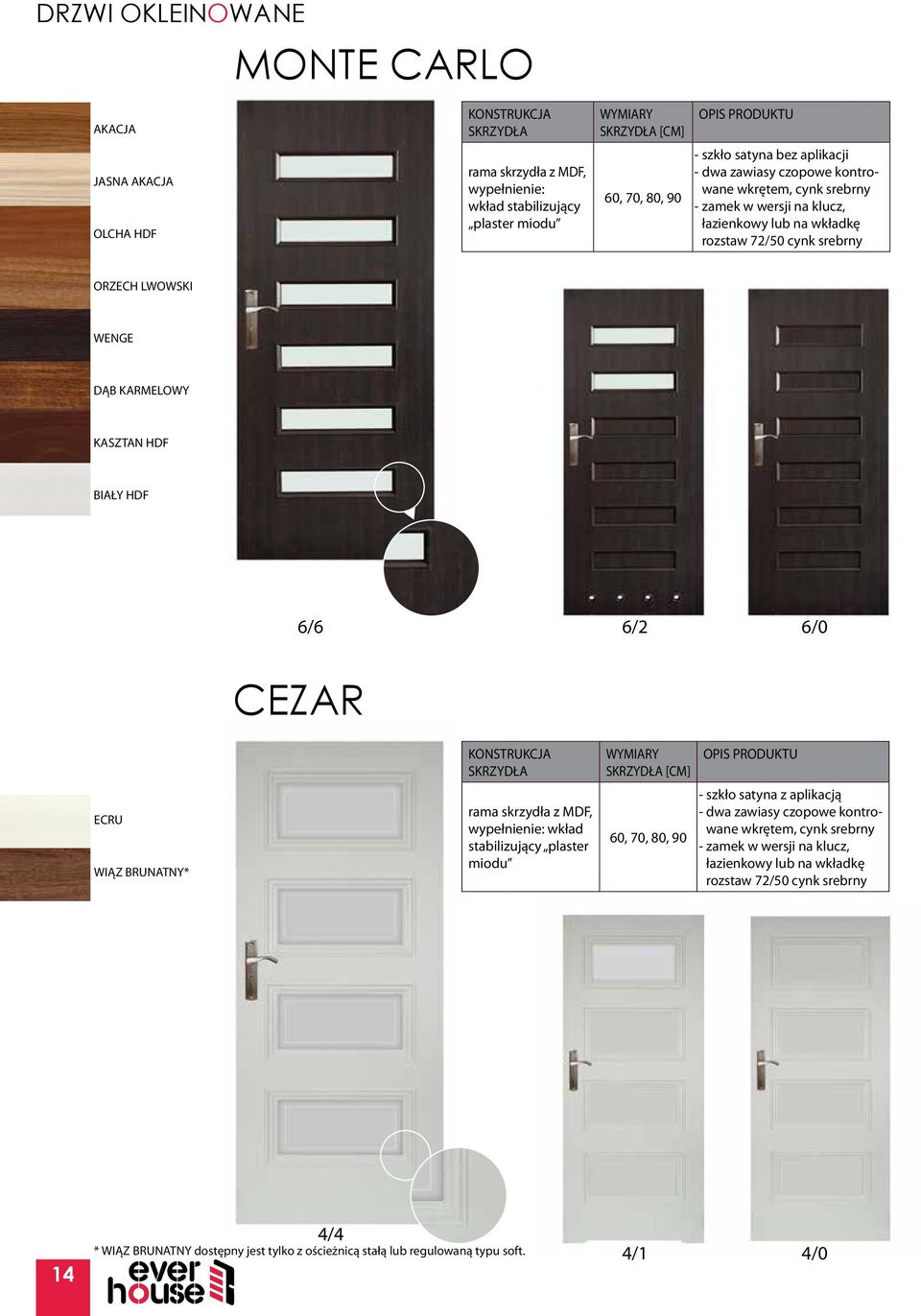 DRZWI OKLEINOWANE

MONTE CARLO

AKACJA

JASNA AKACJA

OLCHA HDF

ORZECH LWOWSKI

WENGE

DĄB KARMELOWY

KASZTAN HDF

BIAŁY HDF

| KONSTRUKCJA SKRZYDŁA | WYMIARY SKRZYDŁA [CM] | OPIS PRODUKTU |
|---|---|---|
| rama skrzydła z MDF, wypełnienie: wkład stabilizujący „plaster miodu” | 60, 70, 80, 90 | - szkło satyna bez aplikacji - dwa zawiasy czopowe kontrowane wkrętem, cynk srebrny - zamek w wersji na klucz, łazienkowy lub na wkładkę rozstaw 72/50 cynk srebrny |

6/6 6/2 6/0

CEZAR

ECRU

WIĄZ BRUNATNY*

| KONSTRUKCJA SKRZYDŁA | WYMIARY SKRZYDŁA [CM] | OPIS PRODUKTU |
|---|---|---|
| rama skrzydła z MDF, wypełnienie: wkład stabilizujący „plaster miodu” | 60, 70, 80, 90 | - szkło satyna z aplikacją - dwa zawiasy czopowe kontrowane wkrętem, cynk srebrny - zamek w wersji na klucz, łazienkowy lub na wkładkę rozstaw 72/50 cynk srebrny |

4/4 4/1 4/0

* WIĄZ BRUNATNY dostępny jest tylko z ościeżnicą stałą lub regulowaną typu soft.

14

ever house